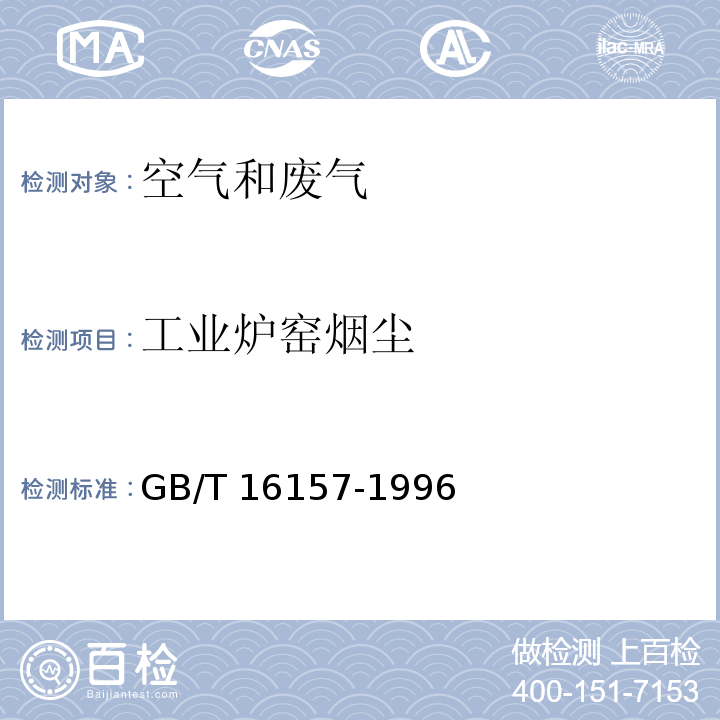 MA CNAS AL ilac-MRA

检测对象：空气和废气

检测项目：工业炉窑烟尘

检测标准：GB/T 16157-1996

百检
Baijiantest.com

做检测 上百检
400-151-7153